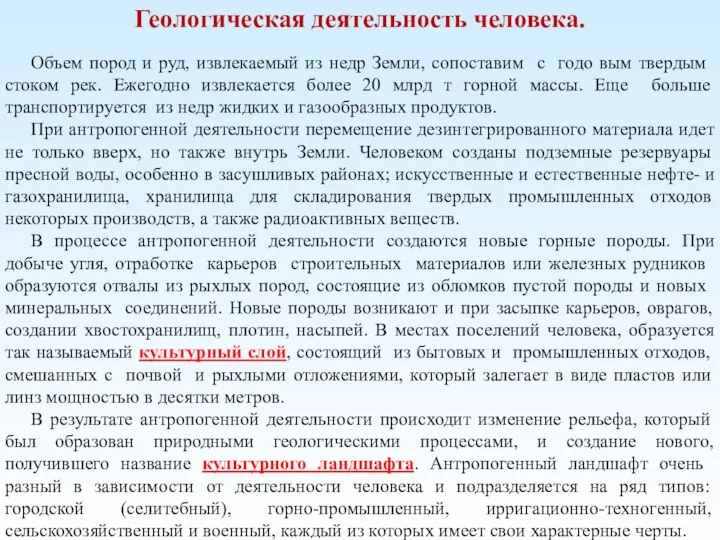 Геологическая деятельность человека.

Объем пород и руд, извлекаемый из недр Земли, сопоставим с годо вым твердым стоком рек. Ежегодно извлекается более 20 млрд т горной массы. Еще больше транспортируется из недр жидких и газообразных продуктов.

При антропогенной деятельности перемещение дезинтегрированного материала идет не только вверх, но также внутрь Земли. Человеком созданы подземные резервуары пресной воды, особенно в засушливых районах; искусственные и естественные нефте- и газохранилища, хранилища для складирования твердых промышленных отходов некоторых производств, а также радиоактивных веществ.

В процессе антропогенной деятельности создаются новые горные породы. При добыче угля, отработке карьеров строительных материалов или железных рудников образуются отвалы из рыхлых пород, состоящие из обломков пустой породы и новых минеральных соединений. Новые породы возникают и при засыпке карьеров, оврагов, создании хвостохранилищ, плотин, насыпей. В местах поселений человека, образуется так называемый культурный слой, состоящий из бытовых и промышленных отходов, смешанных с почвой и рыхлыми отложениями, который залегает в виде пластов или линз мощностью в десятки метров.

В результате антропогенной деятельности происходит изменение рельефа, который был образован природными геологическими процессами, и создание нового, получившего название культурного ландшафта. Антропогенный ландшафт очень разный в зависимости от деятельности человека и подразделяется на ряд типов: городской (селитебный), горно-промышленный, ирригационно-техногенный, сельскохозяйственный и военный, каждый из которых имеет свои характерные черты.